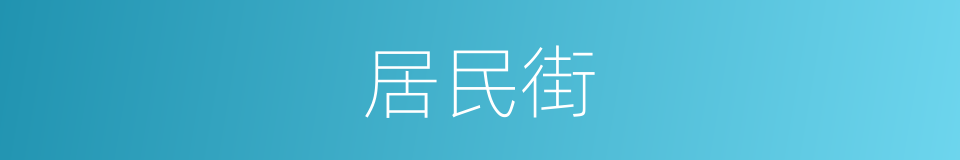 居民街